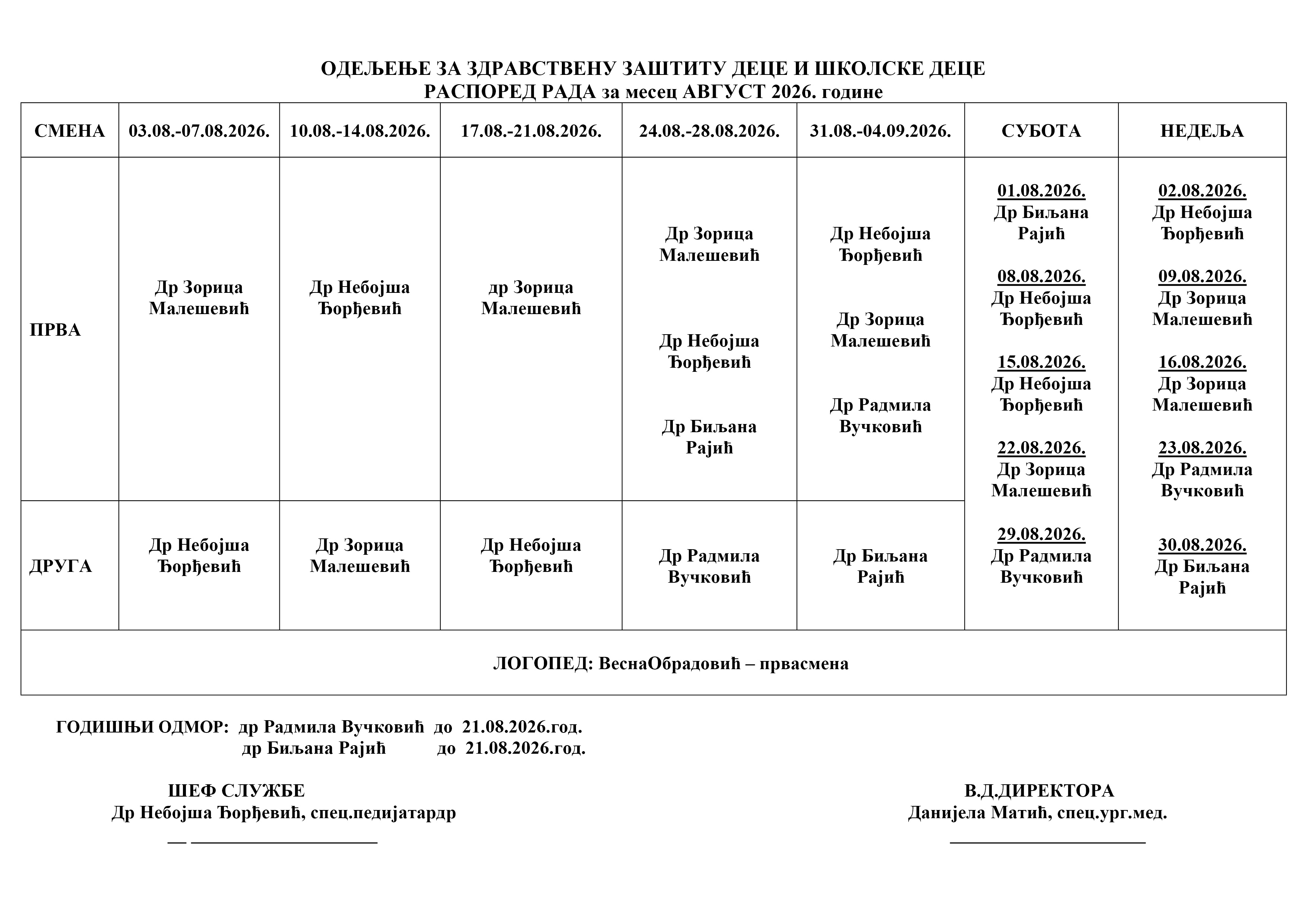 ОДЕЉЕЊЕ ЗА ЗДРАВСТВЕНУ ЗАШТИТУ ДЕЦЕ И ШКОЛСКЕ ДЕЦЕ
РАСПОРЕД РАДА за месец АВГУСТ 2026. године

| СМЕНА | 03.08.-07.08.2026. | 10.08.-14.08.2026. | 17.08.-21.08.2026. | 24.08.-28.08.2026. | 31.08.-04.09.2026. | СУБОТА | НЕДЕЉА |
|---|---|---|---|---|---|---|---|
| ПРВА | Др Зорица Малешевић | Др Небојша Ђорђевић | др Зорица Малешевић | Др Зорица Малешевић Др Небојша Ђорђевић Др Биљана Рајић | Др Небојша Ђорђевић Др Зорица Малешевић Др Радмила Вучковић | 01.08.2026. Др Биљана Рајић 08.08.2026. Др Небојша Ђорђевић 15.08.2026. Др Небојша Ђорђевић 22.08.2026. Др Зорица Малешевић 29.08.2026. Др Радмила Вучковић | 02.08.2026. Др Небојша Ђорђевић 09.08.2026. Др Зорица Малешевић 16.08.2026. Др Зорица Малешевић 23.08.2026. Др Радмила Вучковић 30.08.2026. Др Биљана Рајић |
| ДРУГА | Др Небојша Ђорђевић | Др Зорица Малешевић | Др Небојша Ђорђевић | Др Радмила Вучковић | Др Биљана Рајић | | |
| ЛОГОПЕД: ВеснаОбрадовић – првасмена | | | | | | | |

ГОДИШЊИ ОДМОР: др Радмила Вучковић до 21.08.2026.год.
др Биљана Рајић до 21.08.2026.год.

ШЕФ СЛУЖБЕ
Др Небојша Ђорђевић, спец.педијатардр

В.Д.ДИРЕКТОРА
Данијела Матић, спец.ург.мед.